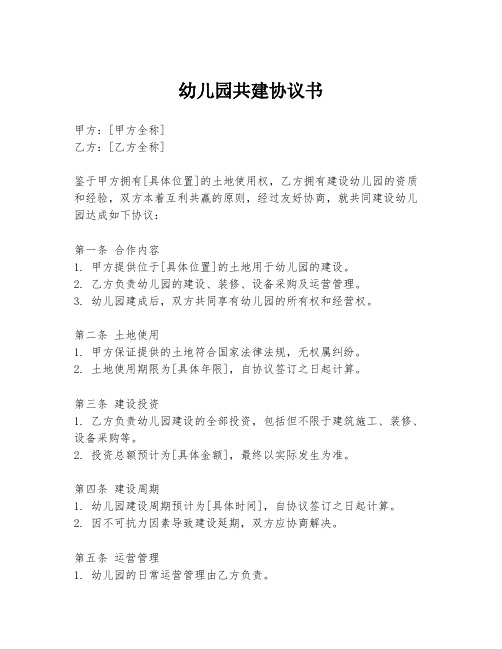 幼儿园共建协议书

甲方：[甲方全称]
乙方：[乙方全称]

鉴于甲方拥有[具体位置]的土地使用权，乙方拥有建设幼儿园的资质和经验，双方本着互利共赢的原则，经过友好协商，就共同建设幼儿园达成如下协议：

第一条 合作内容
1. 甲方提供位于[具体位置]的土地用于幼儿园的建设。
2. 乙方负责幼儿园的建设、装修、设备采购及运营管理。
3. 幼儿园建成后，双方共同享有幼儿园的所有权和经营权。

第二条 土地使用
1. 甲方保证提供的土地符合国家法律法规，无权属纠纷。
2. 土地使用期限为[具体年限]，自协议签订之日起计算。

第三条 建设投资
1. 乙方负责幼儿园建设的全部投资，包括但不限于建筑施工、装修、设备采购等。
2. 投资总额预计为[具体金额]，最终以实际发生为准。

第四条 建设周期
1. 幼儿园建设周期预计为[具体时间]，自协议签订之日起计算。
2. 因不可抗力因素导致建设延期，双方应协商解决。

第五条 运营管理
1. 幼儿园的日常运营管理由乙方负责。